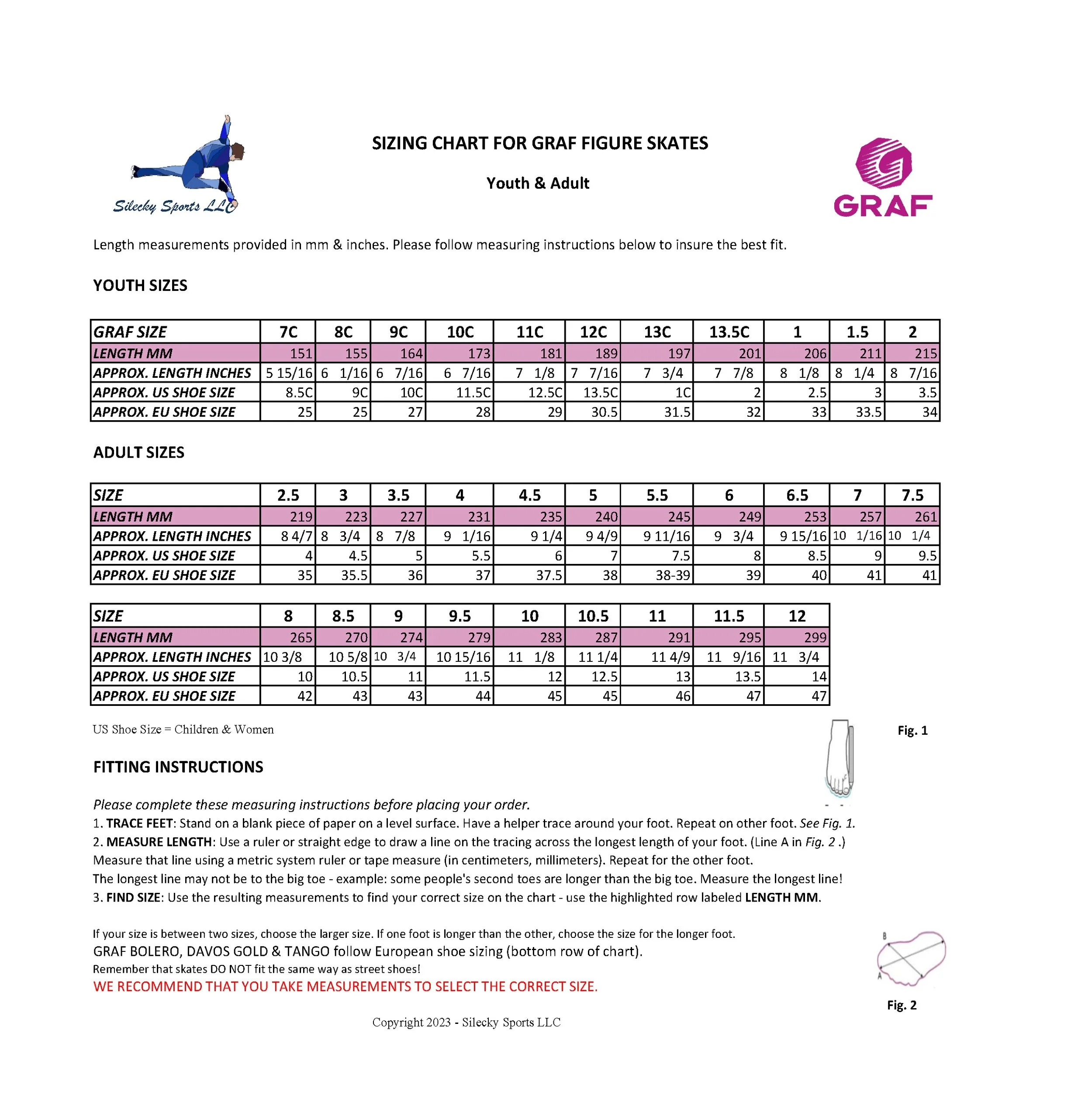 Silecky Sports LLC

SIZING CHART FOR GRAF FIGURE SKATES

Youth & Adult

GRAF

Length measurements provided in mm & inches. Please follow measuring instructions below to insure the best fit.

YOUTH SIZES

| GRAF SIZE | 7C | 8C | 9C | 10C | 11C | 12C | 13C | 13.5C | 1 | 1.5 | 2 |
|---|---|---|---|---|---|---|---|---|---|---|---|
| LENGTH MM | 151 | 155 | 164 | 173 | 181 | 189 | 197 | 201 | 206 | 211 | 215 |
| APPROX. LENGTH INCHES | 5 15/16 | 6 1/16 | 6 7/16 | 6 7/16 | 7 1/8 | 7 7/16 | 7 3/4 | 7 7/8 | 8 1/8 | 8 1/4 | 8 7/16 |
| APPROX. US SHOE SIZE | 8.5C | 9C | 10C | 11.5C | 12.5C | 13.5C | 1C | 2 | 2.5 | 3 | 3.5 |
| APPROX. EU SHOE SIZE | 25 | 25 | 27 | 28 | 29 | 30.5 | 31.5 | 32 | 33 | 33.5 | 34 |

ADULT SIZES

| SIZE | 2.5 | 3 | 3.5 | 4 | 4.5 | 5 | 5.5 | 6 | 6.5 | 7 | 7.5 |
|---|---|---|---|---|---|---|---|---|---|---|---|
| LENGTH MM | 219 | 223 | 227 | 231 | 235 | 240 | 245 | 249 | 253 | 257 | 261 |
| APPROX. LENGTH INCHES | 8 4/7 | 8 3/4 | 8 7/8 | 9 1/16 | 9 1/4 | 9 4/9 | 9 11/16 | 9 3/4 | 9 15/16 | 10 1/16 | 10 1/4 |
| APPROX. US SHOE SIZE | 4 | 4.5 | 5 | 5.5 | 6 | 7 | 7.5 | 8 | 8.5 | 9 | 9.5 |
| APPROX. EU SHOE SIZE | 35 | 35.5 | 36 | 37 | 37.5 | 38 | 38-39 | 39 | 40 | 41 | 41 |

| SIZE | 8 | 8.5 | 9 | 9.5 | 10 | 10.5 | 11 | 11.5 | 12 |
|---|---|---|---|---|---|---|---|---|---|
| LENGTH MM | 265 | 270 | 274 | 279 | 283 | 287 | 291 | 295 | 299 |
| APPROX. LENGTH INCHES | 10 3/8 | 10 5/8 | 10 3/4 | 10 15/16 | 11 1/8 | 11 1/4 | 11 4/9 | 11 9/16 | 11 3/4 |
| APPROX. US SHOE SIZE | 10 | 10.5 | 11 | 11.5 | 12 | 12.5 | 13 | 13.5 | 14 |
| APPROX. EU SHOE SIZE | 42 | 43 | 43 | 44 | 45 | 45 | 46 | 47 | 47 |

US Shoe Size = Children & Women

Fig. 1

FITTING INSTRUCTIONS

Please complete these measuring instructions before placing your order.
1. TRACE FEET: Stand on a blank piece of paper on a level surface. Have a helper trace around your foot. Repeat on other foot. See Fig. 1.
2. MEASURE LENGTH: Use a ruler or straight edge to draw a line on the tracing across the longest length of your foot. (Line A in Fig. 2 .)
Measure that line using a metric system ruler or tape measure (in centimeters, millimeters). Repeat for the other foot.
The longest line may not be to the big toe - example: some people's second toes are longer than the big toe. Measure the longest line!
3. FIND SIZE: Use the resulting measurements to find your correct size on the chart - use the highlighted row labeled LENGTH MM.

If your size is between two sizes, choose the larger size. If one foot is longer than the other, choose the size for the longer foot.
GRAF BOLERO, DAVOS GOLD & TANGO follow European shoe sizing (bottom row of chart).
Remember that skates DO NOT fit the same way as street shoes!
WE RECOMMEND THAT YOU TAKE MEASUREMENTS TO SELECT THE CORRECT SIZE.

B
A
Fig. 2

Copyright 2023 - Silecky Sports LLC